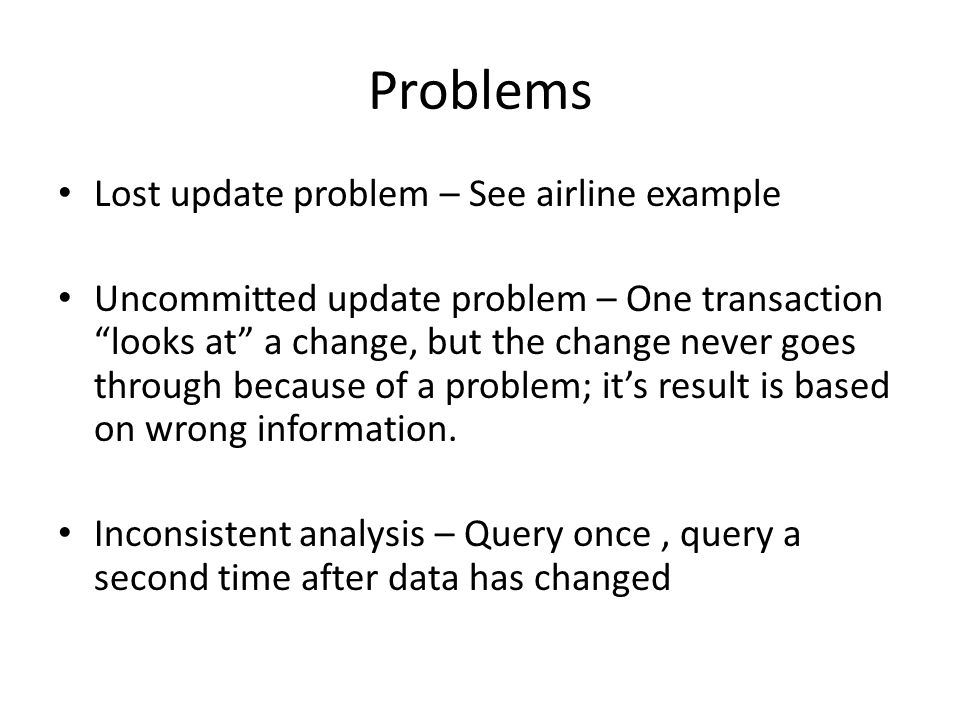 Problems

• Lost update problem – See airline example

• Uncommitted update problem – One transaction “looks at” a change, but the change never goes through because of a problem; it’s result is based on wrong information.

• Inconsistent analysis – Query once , query a second time after data has changed